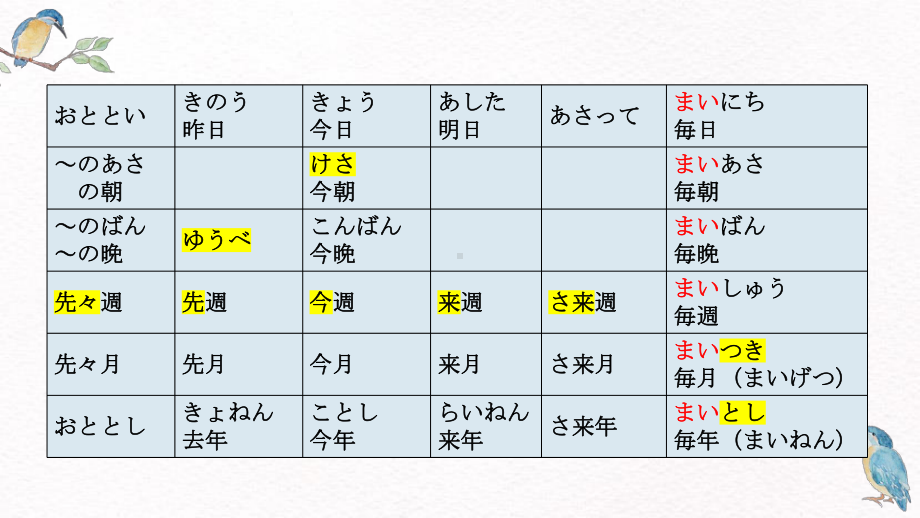 | おととい | きのう 昨日 | きょう 今日 | あした 明日 | あさって | まいにち 毎日 |
|---|---|---|---|---|---|
| ～のあさ の朝 | | けさ 今朝 | | | まいあさ 毎朝 |
| ～のばん ～の晩 | ゆうべ | こんばん 今晩 | | | まいばん 毎晩 |
| 先々週 | 先週 | 今週 | 来週 | さ来週 | まいしゅう 毎週 |
| 先々月 | 先月 | 今月 | 来月 | さ来月 | まいつき 毎月（まいげつ） |
| おととし | きょねん 去年 | ことし 今年 | らいねん 来年 | さ来年 | まいとし 毎年（まいねん） |